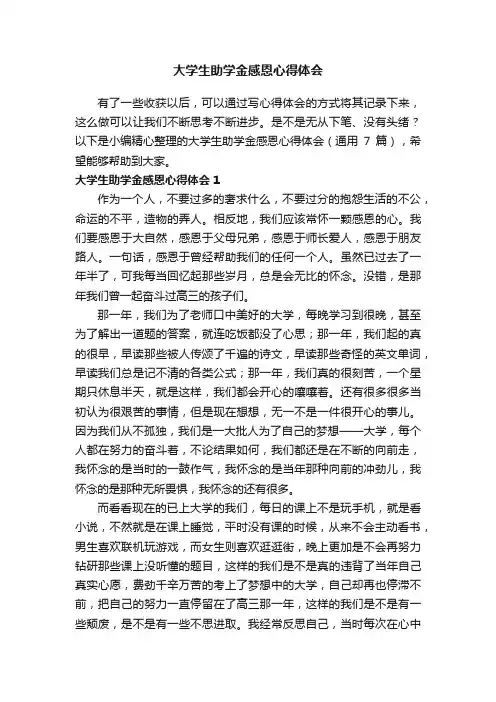 大学生助学金感恩心得体会

有了一些收获以后，可以通过写心得体会的方式将其记录下来，这么做可以让我们不断思考不断进步。是不是无从下笔、没有头绪？以下是小编精心整理的大学生助学金感恩心得体会（通用 7 篇），希望能够帮助到大家。

大学生助学金感恩心得体会 1

作为一个人，不要过多的奢求什么，不要过分的抱怨生活的不公，命运的不平，造物的弄人。相反地，我们应该常怀一颗感恩的心。我们要感恩于大自然，感恩于父母兄弟，感恩于师长爱人，感恩于朋友路人。一句话，感恩于曾经帮助我们的任何一个人。虽然已过去了一年半了，可我每当回忆起那些岁月，总是会无比的怀念。没错，是那年我们曾一起奋斗过高三的孩子们。

那一年，我们为了老师口中美好的大学，每晚学习到很晚，甚至为了解出一道题的答案，就连吃饭都没了心思；那一年，我们起的真的很早，早读那些被人传颂了千遍的诗文，早读那些奇怪的英文单词，早读我们总是记不清的各类公式；那一年，我们真的很刻苦，一个星期只休息半天，就是这样，我们都会开心的嚷嚷着。还有很多很多当初认为很艰苦的事情，但是现在想想，无一不是一件很开心的事儿。因为我们从不孤独，我们是一大批人为了自己的梦想——大学，每个人都在努力的奋斗着，不论结果如何，我们都还是在不断的向前走，我怀念的是当时的一鼓作气，我怀念的是当年那种向前的冲劲儿，我怀念的是那种无所畏惧，我怀念的还有很多。

而看看现在的已上大学的我们，每日的课上不是玩手机，就是看小说，不然就是在课上睡觉，平时没有课的时候，从来不会主动看书，男生喜欢联机玩游戏，而女生则喜欢逛逛街，晚上更加是不会再努力钻研那些课上没听懂的题目，这样的我们是不是真的违背了当年自己真实心愿，费劲千辛万苦的考上了梦想中的大学，自己却再也停滞不前，把自己的努力一直停留在了高三那一年，这样的我们是不是有一些颓废，是不是有一些不思进取。我经常反思自己，当时每次在心中